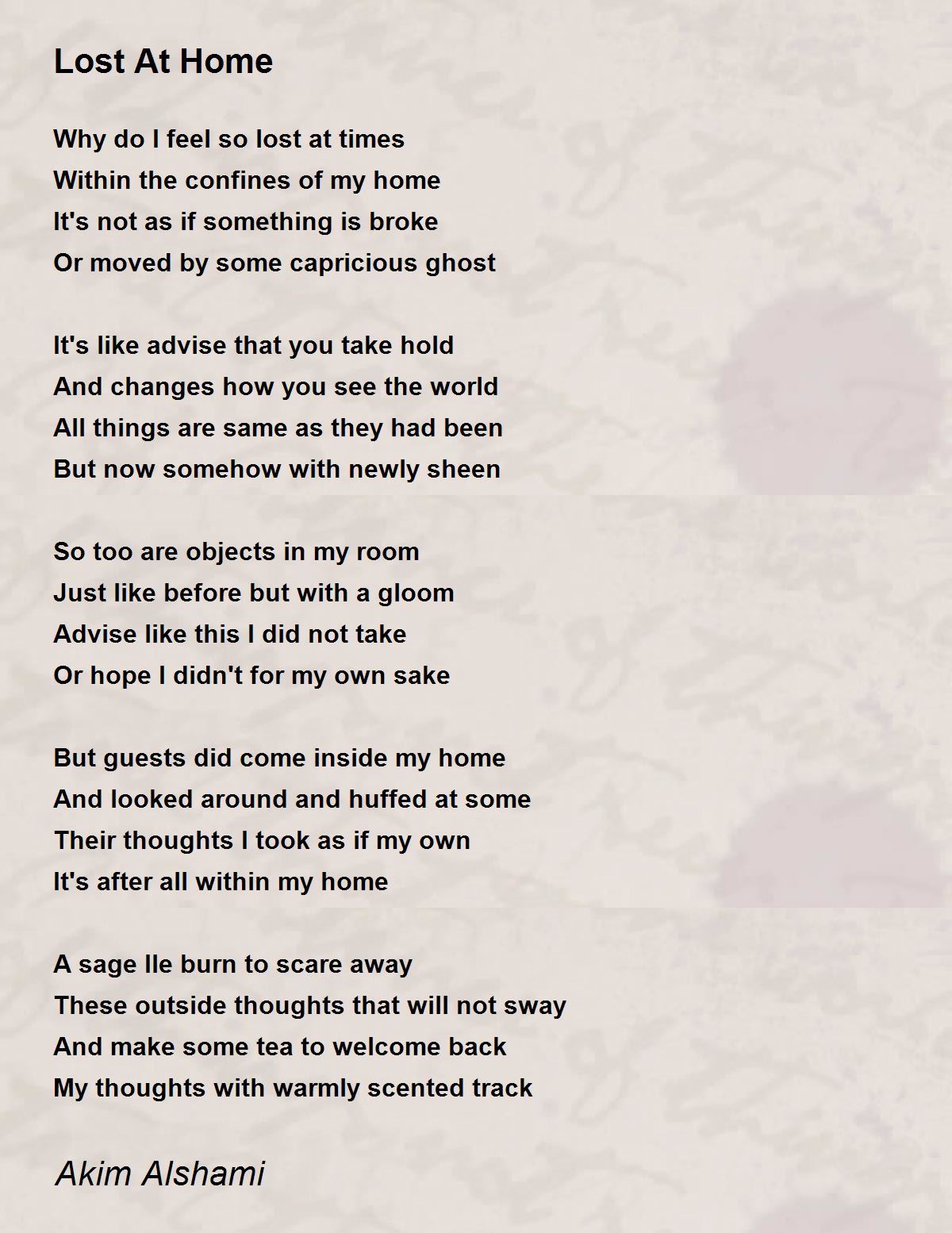 Lost At Home

Why do I feel so lost at times
Within the confines of my home
It's not as if something is broke
Or moved by some capricious ghost

It's like advise that you take hold
And changes how you see the world
All things are same as they had been
But now somehow with newly sheen

So too are objects in my room
Just like before but with a gloom
Advise like this I did not take
Or hope I didn't for my own sake

But guests did come inside my home
And looked around and huffed at some
Their thoughts I took as if my own
It's after all within my home

A sage Ile burn to scare away
These outside thoughts that will not sway
And make some tea to welcome back
My thoughts with warmly scented track

Akim Alshami